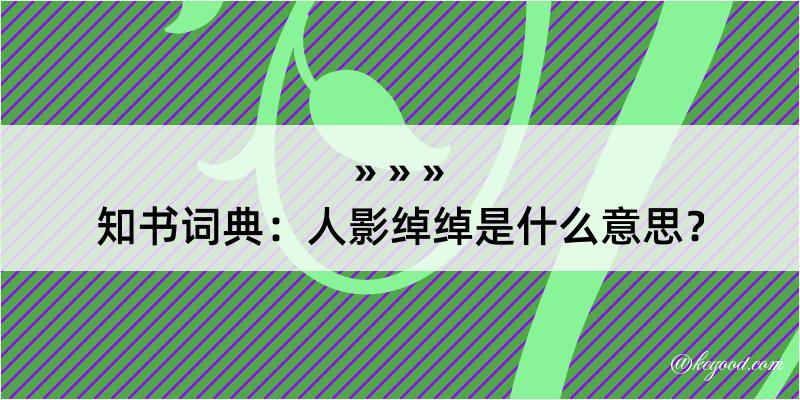 » » »

知书词典：人影绰绰是什么意思？

@kegood.com